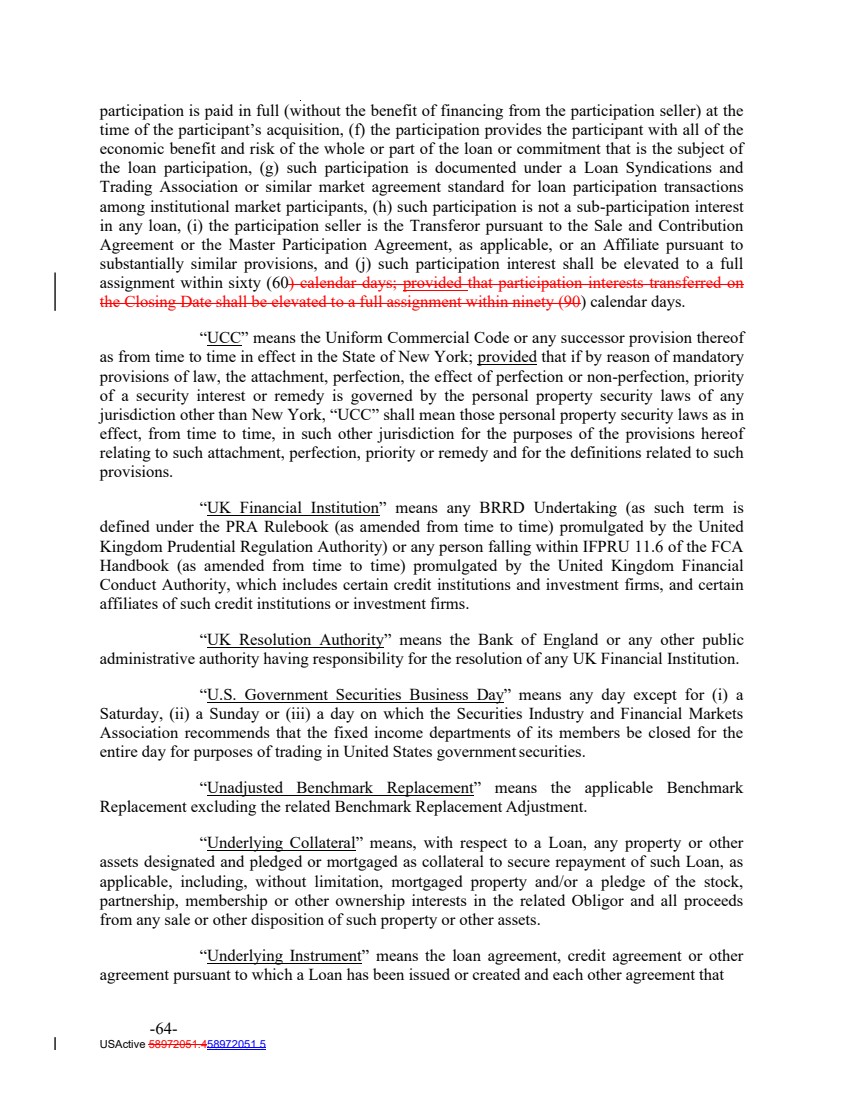 participation is paid in full (without the benefit of financing from the participation seller) at the time of the participant's acquisition, (f) the participation provides the participant with all of the economic benefit and risk of the whole or part of the loan or commitment that is the subject of the loan participation, (g) such participation is documented under a Loan Syndications and Trading Association or similar market agreement standard for loan participation transactions among institutional market participants, (h) such participation is not a sub-participation interest in any loan, (i) the participation seller is the Transferor pursuant to the Sale and Contribution Agreement or the Master Participation Agreement, as applicable, or an Affiliate pursuant to substantially similar provisions, and (j) such participation interest shall be elevated to a full assignment within sixty (60) calendar days; provided that participation interests transferred on the Closing Date shall be elevated to a full assignment within ninety (90) calendar days.

"UCC" means the Uniform Commercial Code or any successor provision thereof as from time to time in effect in the State of New York; provided that if by reason of mandatory provisions of law, the attachment, perfection, the effect of perfection or non-perfection, priority of a security interest or remedy is governed by the personal property security laws of any jurisdiction other than New York, "UCC" shall mean those personal property security laws as in effect, from time to time, in such other jurisdiction for the purposes of the provisions hereof relating to such attachment, perfection, priority or remedy and for the definitions related to such provisions.

"UK Financial Institution" means any BRRD Undertaking (as such term is defined under the PRA Rulebook (as amended from time to time) promulgated by the United Kingdom Prudential Regulation Authority) or any person falling within IFPRU 11.6 of the FCA Handbook (as amended from time to time) promulgated by the United Kingdom Financial Conduct Authority, which includes certain credit institutions and investment firms, and certain affiliates of such credit institutions or investment firms.

"UK Resolution Authority" means the Bank of England or any other public administrative authority having responsibility for the resolution of any UK Financial Institution.

"U.S. Government Securities Business Day" means any day except for (i) a Saturday, (ii) a Sunday or (iii) a day on which the Securities Industry and Financial Markets Association recommends that the fixed income departments of its members be closed for the entire day for purposes of trading in United States government securities.

"Unadjusted Benchmark Replacement" means the applicable Benchmark Replacement excluding the related Benchmark Replacement Adjustment.

"Underlying Collateral" means, with respect to a Loan, any property or other assets designated and pledged or mortgaged as collateral to secure repayment of such Loan, as applicable, including, without limitation, mortgaged property and/or a pledge of the stock, partnership, membership or other ownership interests in the related Obligor and all proceeds from any sale or other disposition of such property or other assets.

"Underlying Instrument" means the loan agreement, credit agreement or other agreement pursuant to which a Loan has been issued or created and each other agreement that

-64-
USActive 58972051.458972051.5